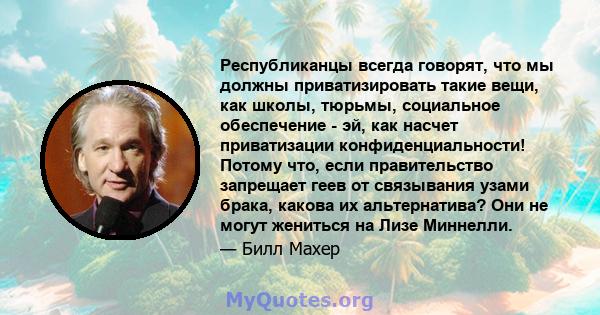 Республиканцы всегда говорят, что мы должны приватизировать такие вещи, как школы, тюрьмы, социальное обеспечение - эй, как насчет приватизации конфиденциальности! Потому что, если правительство запрещает геев от связывания узами брака, какова их альтернатива? Они не могут жениться на Лизе Миннелли.

— Билл Махер

MyQuotes.org